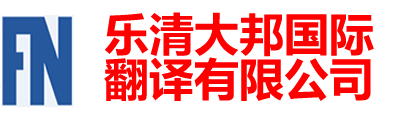 FN

乐清大邦国际
翻译有限公司